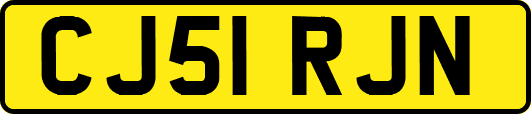 CJ51 RJN